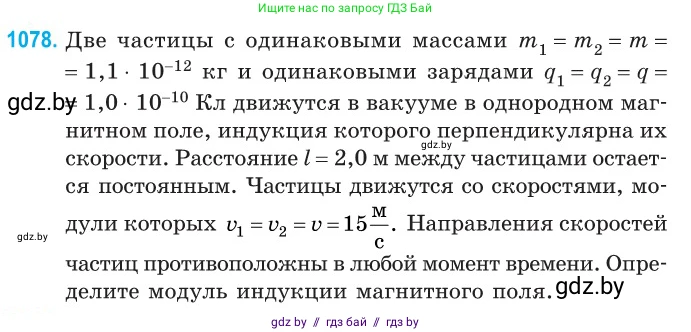 Ищите нас по запросу ГДЗ Бай

1078. Две частицы с одинаковыми массами $m_1 = m_2 = m = 1,1 \cdot 10^{-12}$ кг и одинаковыми зарядами $q_1 = q_2 = q = 1,0 \cdot 10^{-10}$ Кл движутся в вакууме в однородном магнитном поле, индукция которого перпендикулярна их скорости. Расстояние $l = 2,0$ м между частицами остается постоянным. Частицы движутся со скоростями, модули которых $v_1 = v_2 = v = 15 \frac{м}{с}$. Направления скоростей частиц противоположны в любой момент времени. Определите модуль индукции магнитного поля.

gdz.by
gdz.by
gdz.by
gdz.by

gdz by // гдз бай // гдз by